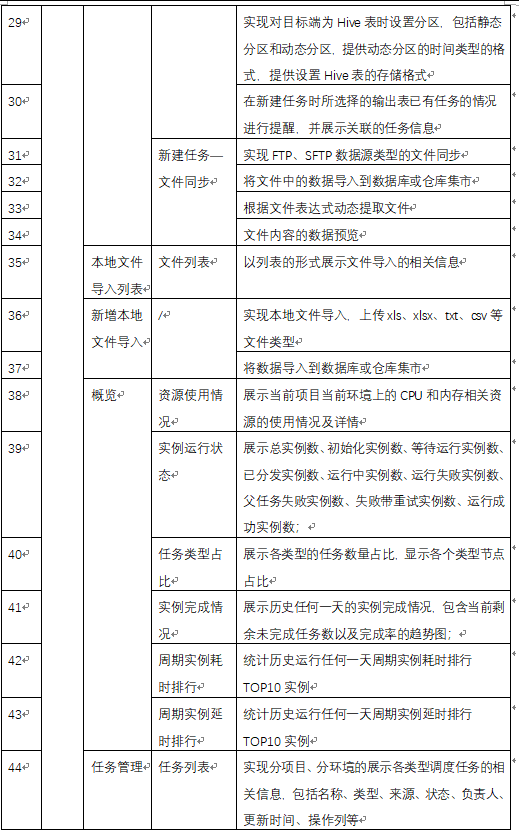 | 29 | | | | 实现对目标端为 Hive 表时设置分区，包括静态分区和动态分区，提供动态分区的时间类型的格式，提供设置 Hive 表的存储格式 |
|---|---|---|---|---|
| 30 | | | | 在新建任务时所选择的输出表已有任务的情况进行提醒，并展示关联的任务信息 |
| 31 | | | 新建任务—文件同步 | 实现 FTP、SFTP 数据源类型的文件同步 |
| 32 | | | | 将文件中的数据导入到数据库或仓库集市 |
| 33 | | | | 根据文件表达式动态提取文件 |
| 34 | | | | 文件内容的数据预览 |
| 35 | | 本地文件导入列表 | 文件列表 | 以列表的形式展示文件导入的相关信息 |
| 36 | | 新增本地文件导入 | / | 实现本地文件导入，上传 xls、xlsx、txt、csv 等文件类型 |
| 37 | | | | 将数据导入到数据库或仓库集市 |
| 38 | | 概览 | 资源使用情况 | 展示当前项目当前环境上的 CPU 和内存相关资源的使用情况及详情 |
| 39 | | | 实例运行状态 | 展示总实例数、初始化实例数、等待运行实例数、已分发实例数、运行中实例数、运行失败实例数、父任务失败实例数、失败带重试实例数、运行成功实例数； |
| 40 | | | 任务类型占比 | 展示各类型的任务数量占比，显示各个类型节点占比 |
| 41 | | | 实例完成情况 | 展示历史任何一天的实例完成情况，包含当前剩余未完成任务数以及完成率的趋势图； |
| 42 | | | 周期实例耗时排行 | 统计历史运行任何一天周期实例耗时排行 TOP10 实例 |
| 43 | | | 周期实例延时排行 | 统计历史运行任何一天周期实例延时排行 TOP10 实例 |
| 44 | | 任务管理 | 任务列表 | 实现分项目、分环境的展示各类型调度任务的相关信息，包括名称、类型、来源、状态、负责人、更新时间、操作列等 |